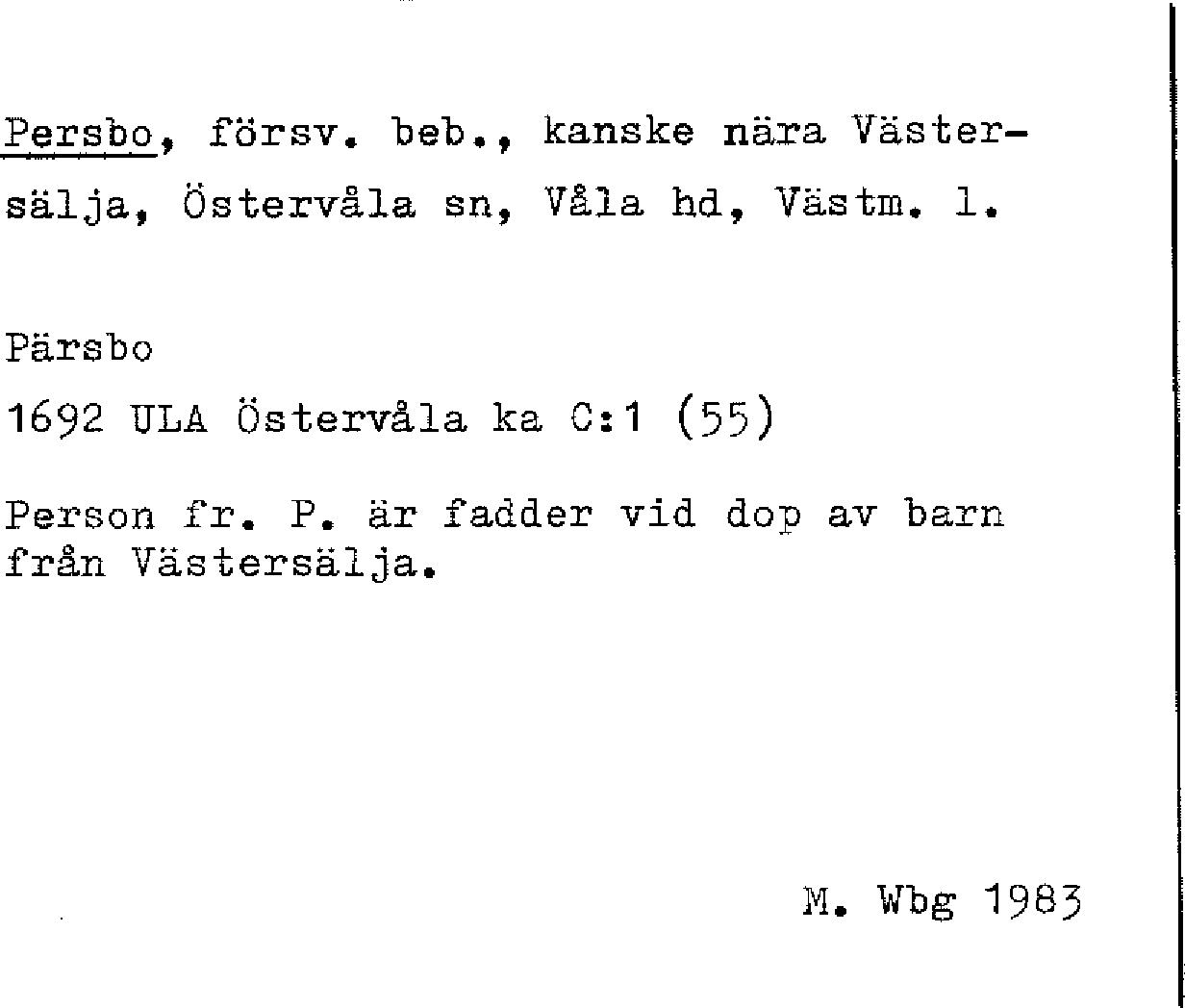 Persbo, försv. beb., kanske nära Västersälja, Östervåla sn, Våla hd, Västm. l.

Pärsbo
1692 ULA Östervåla ka C:1 (55)

Person fr. P. är fadder vid dop av barn från Västersälja.

M. Wbg 1983